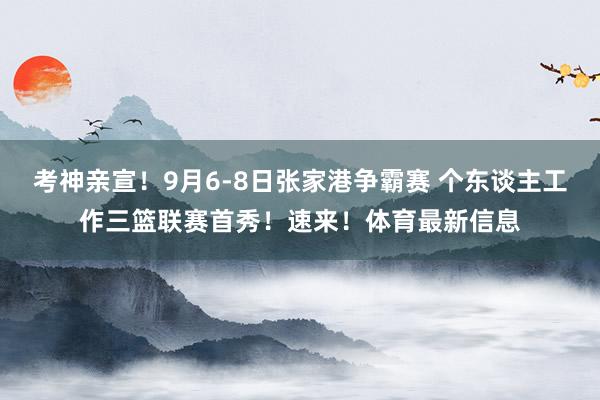 考神亲宣！9月6-8日张家港争霸赛 个东谈主工作三篮联赛首秀！速来！体育最新信息